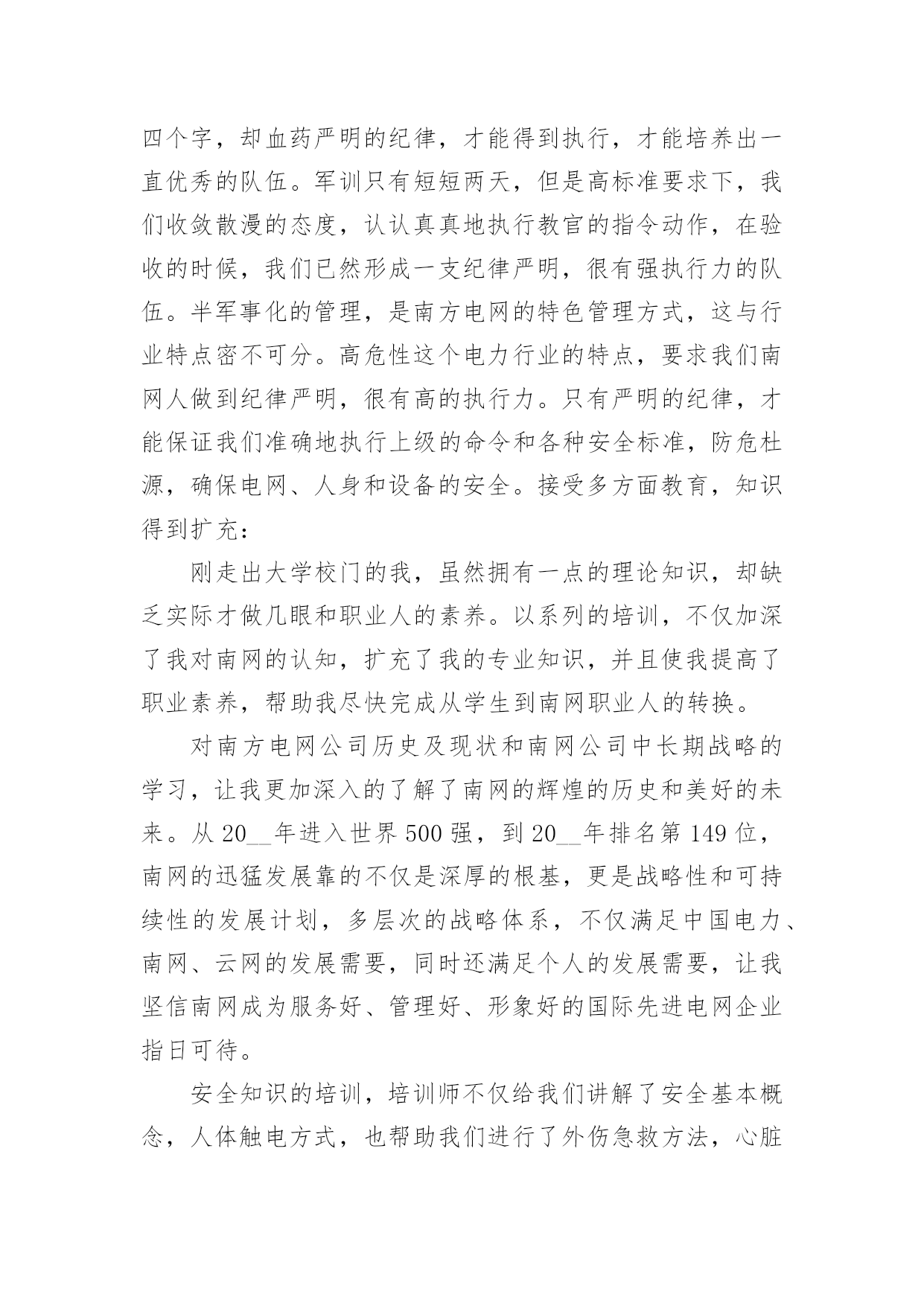 四个字，却血药严明的纪律，才能得到执行，才能培养出一直优秀的队伍。军训只有短短两天，但是高标准要求下，我们收敛散漫的态度，认认真真地执行教官的指令动作，在验收的时候，我们已然形成一支纪律严明，很有强执行力的队伍。半军事化的管理，是南方电网的特色管理方式，这与行业特点密不可分。高危性这个电力行业的特点，要求我们南网人做到纪律严明，很有高的执行力。只有严明的纪律，才能保证我们准确地执行上级的命令和各种安全标准，防危杜源，确保电网、人身和设备的安全。接受多方面教育，知识得到扩充：

刚走出大学校门的我，虽然拥有一点的理论知识，却缺乏实际才做几眼和职业人的素养。以系列的培训，不仅加深了我对南网的认知，扩充了我的专业知识，并且使我提高了职业素养，帮助我尽快完成从学生到南网职业人的转换。

对南方电网公司历史及现状和南网公司中长期战略的学习，让我更加深入的了解了南网的辉煌的历史和美好的未来。从 20__年进入世界 500 强，到 20__年排名第 149 位，南网的迅猛发展靠的不仅是深厚的根基，更是战略性和可持续性的发展计划，多层次的战略体系，不仅满足中国电力、南网、云网的发展需要，同时还满足个人的发展需要，让我坚信南网成为服务好、管理好、形象好的国际先进电网企业指日可待。

安全知识的培训，培训师不仅给我们讲解了安全基本概念，人体触电方式，也帮助我们进行了外伤急救方法，心脏